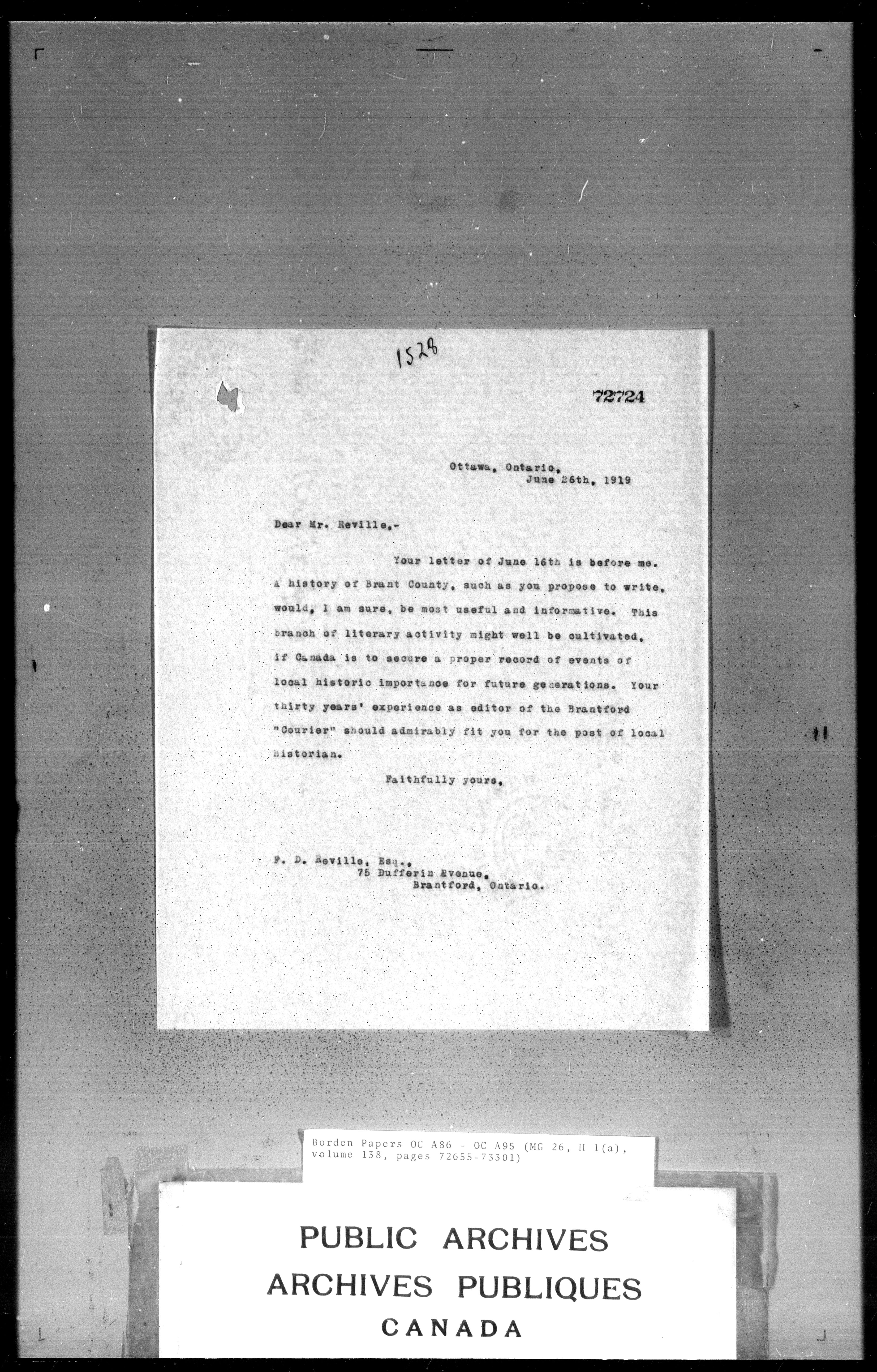 1528

72724

Ottawa, Ontario,
June 26th, 1919

Dear Mr. Reville,-

Your letter of June 16th is before me. A history of Brant County, such as you propose to write, would, I am sure, be most useful and informative. This branch of literary activity might well be cultivated, if Canada is to secure a proper record of events of local historic importance for future generations. Your thirty years' experience as editor of the Brantford "Courier" should admirably fit you for the post of local historian.

Faithfully yours,

F. D. Reville, Esq.,
75 Dufferin Avenue,
Brantford, Ontario.

Borden Papers OC A86 - OC A95 (MG 26, H 1(a), volume 138, pages 72655-73301)

PUBLIC ARCHIVES
ARCHIVES PUBLIQUES
CANADA